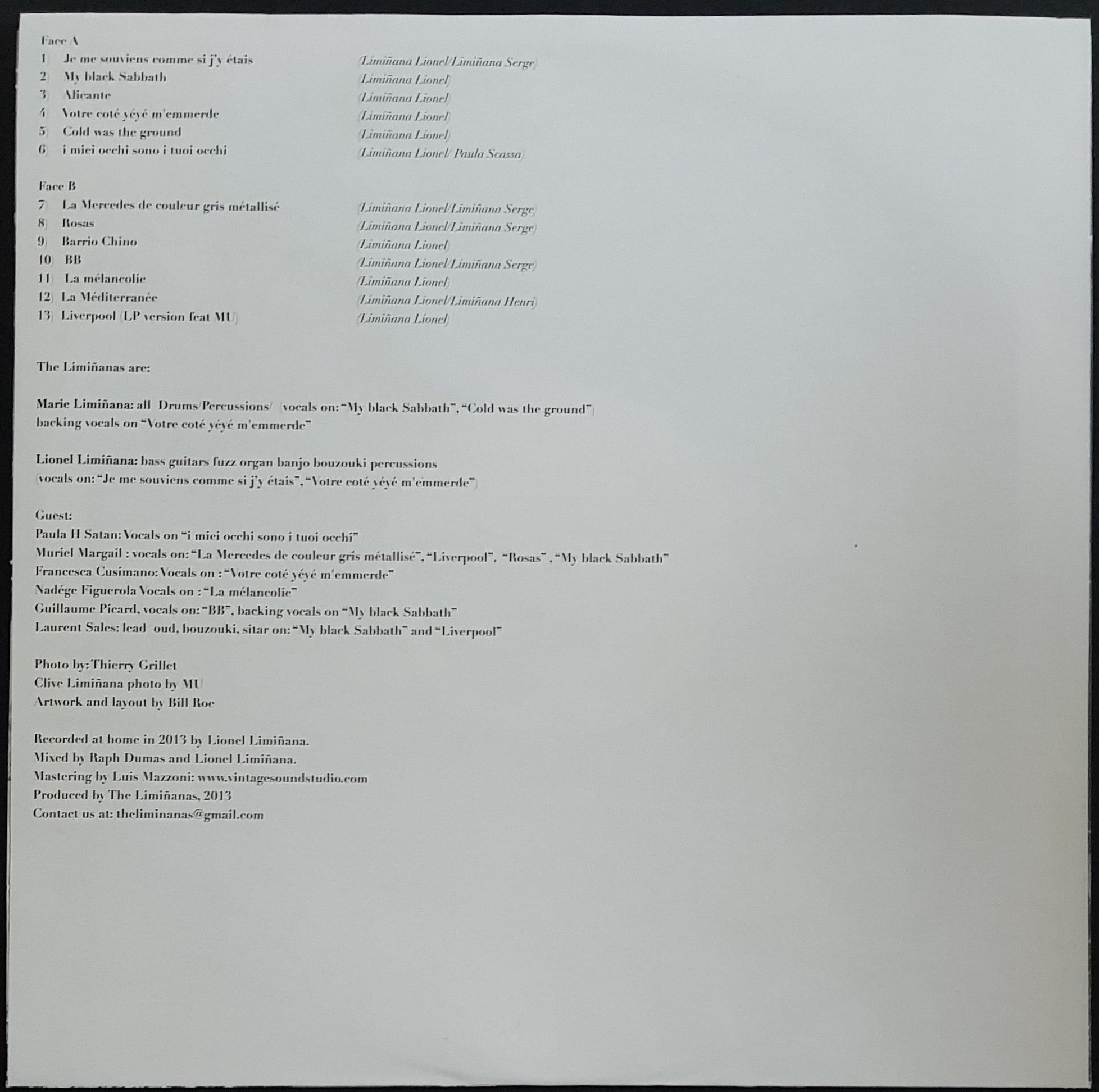 Face A
1) Je me souviens comme si j'y étais (Limiñana Lionel/Limiñana Serge)
2) My black Sabbath (Limiñana Lionel)
3) Alicante (Limiñana Lionel)
4) Votre coté yéyé m'emmerde (Limiñana Lionel)
5) Cold was the ground (Limiñana Lionel)
6) i miei occhi sono i tuoi occhi (Limiñana Lionel/ Paula Scassa)

Face B
7) La Mercedes de couleur gris métallisé (Limiñana Lionel/Limiñana Serge)
8) Rosas (Limiñana Lionel/Limiñana Serge)
9) Barrio Chino (Limiñana Lionel)
10) BB (Limiñana Lionel/Limiñana Serge)
11) La mélancolie (Limiñana Lionel)
12) La Méditerranée (Limiñana Lionel/Limiñana Henri)
13) Liverpool (LP version feat MU) (Limiñana Lionel)

The Limiñanas are:

Marie Limiñana: all Drums/Percussions/ (vocals on: "My black Sabbath", "Cold was the ground") backing vocals on "Votre coté yéyé m'emmerde"

Lionel Limiñana: bass guitars fuzz organ banjo bouzouki percussions (vocals on: "Je me souviens comme si j'y étais", "Votre coté yéyé m'emmerde")

Guest:
Paula H Satan: Vocals on "i miei occhi sono i tuoi occhi"
Muriel Margail : vocals on: "La Mercedes de couleur gris métallisé", "Liverpool", "Rosas" , "My black Sabbath"
Francesca Cusimano: Vocals on : "Votre coté yéyé m'emmerde"
Nadége Figuerola Vocals on : "La mélancolie"
Guillaume Picard, vocals on: "BB", backing vocals on "My black Sabbath"
Laurent Sales: lead oud, bouzouki, sitar on: "My black Sabbath" and "Liverpool"

Photo by: Thierry Grillet
Clive Limiñana photo by MU
Artwork and layout by Bill Roe

Recorded at home in 2013 by Lionel Limiñana.
Mixed by Raph Dumas and Lionel Limiñana.
Mastering by Luis Mazzoni: www.vintagesoundstudio.com
Produced by The Limiñanas, 2013
Contact us at: theliminanas@gmail.com